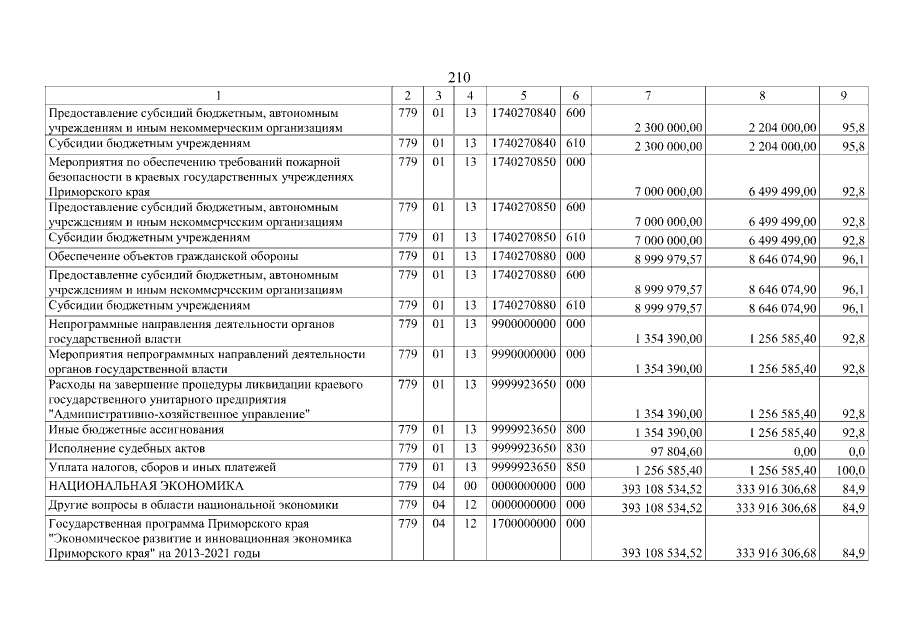 210

| 1 | 2 | 3 | 4 | 5 | 6 | 7 | 8 | 9 |
|---|---|---|---|---|---|---|---|---|
| Предоставление субсидий бюджетным, автономным учреждениям и иным некоммерческим организациям | 779 | 01 | 13 | 1740270840 | 600 | 2 300 000,00 | 2 204 000,00 | 95,8 |
| Субсидии бюджетным учреждениям | 779 | 01 | 13 | 1740270840 | 610 | 2 300 000,00 | 2 204 000,00 | 95,8 |
| Мероприятия по обеспечению требований пожарной безопасности в краевых государственных учреждениях Приморского края | 779 | 01 | 13 | 1740270850 | 000 | 7 000 000,00 | 6 499 499,00 | 92,8 |
| Предоставление субсидий бюджетным, автономным учреждениям и иным некоммерческим организациям | 779 | 01 | 13 | 1740270850 | 600 | 7 000 000,00 | 6 499 499,00 | 92,8 |
| Субсидии бюджетным учреждениям | 779 | 01 | 13 | 1740270850 | 610 | 7 000 000,00 | 6 499 499,00 | 92,8 |
| Обеспечение объектов гражданской обороны | 779 | 01 | 13 | 1740270880 | 000 | 8 999 979,57 | 8 646 074,90 | 96,1 |
| Предоставление субсидий бюджетным, автономным учреждениям и иным некоммерческим организациям | 779 | 01 | 13 | 1740270880 | 600 | 8 999 979,57 | 8 646 074,90 | 96,1 |
| Субсидии бюджетным учреждениям | 779 | 01 | 13 | 1740270880 | 610 | 8 999 979,57 | 8 646 074,90 | 96,1 |
| Непрограммные направления деятельности органов государственной власти | 779 | 01 | 13 | 9900000000 | 000 | 1 354 390,00 | 1 256 585,40 | 92,8 |
| Мероприятия непрограммных направлений деятельности органов государственной власти | 779 | 01 | 13 | 9990000000 | 000 | 1 354 390,00 | 1 256 585,40 | 92,8 |
| Расходы на завершение процедуры ликвидации краевого государственного унитарного предприятия "Административно-хозяйственное управление" | 779 | 01 | 13 | 9999923650 | 000 | 1 354 390,00 | 1 256 585,40 | 92,8 |
| Иные бюджетные ассигнования | 779 | 01 | 13 | 9999923650 | 800 | 1 354 390,00 | 1 256 585,40 | 92,8 |
| Исполнение судебных актов | 779 | 01 | 13 | 9999923650 | 830 | 97 804,60 | 0,00 | 0,0 |
| Уплата налогов, сборов и иных платежей | 779 | 01 | 13 | 9999923650 | 850 | 1 256 585,40 | 1 256 585,40 | 100,0 |
| НАЦИОНАЛЬНАЯ ЭКОНОМИКА | 779 | 04 | 00 | 0000000000 | 000 | 393 108 534,52 | 333 916 306,68 | 84,9 |
| Другие вопросы в области национальной экономики | 779 | 04 | 12 | 0000000000 | 000 | 393 108 534,52 | 333 916 306,68 | 84,9 |
| Государственная программа Приморского края "Экономическое развитие и инновационная экономика Приморского края" на 2013-2021 годы | 779 | 04 | 12 | 1700000000 | 000 | 393 108 534,52 | 333 916 306,68 | 84,9 |